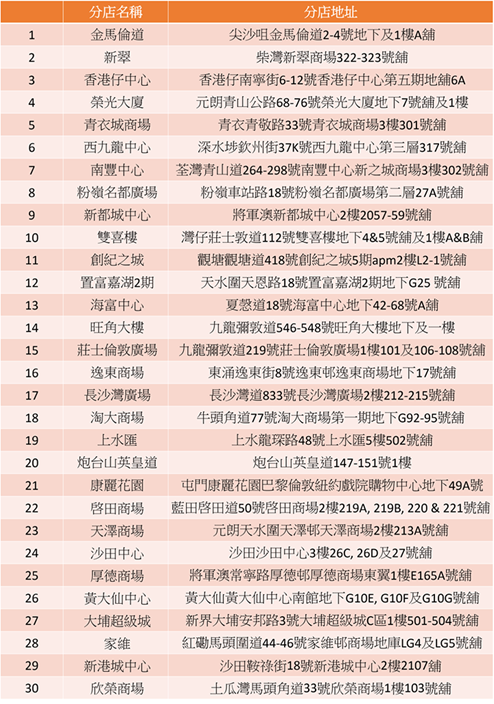 | | 分店名稱 | 分店地址 |
|---|---|---|
| 1 | 金馬倫道 | 尖沙咀金馬倫道2-4號地下及1樓A舖 |
| 2 | 新翠 | 柴灣新翠商場322-323號舖 |
| 3 | 香港仔中心 | 香港仔南寧街6-12號香港仔中心第五期地舖6A |
| 4 | 榮光大廈 | 元朗青山公路68-76號榮光大廈地下7號舖及1樓 |
| 5 | 青衣城商場 | 青衣青敬路33號青衣城商場3樓301號舖 |
| 6 | 西九龍中心 | 深水埗欽州街37K號西九龍中心第三層317號舖 |
| 7 | 南豐中心 | 荃灣青山道264-298號南豐中心新之城商場3樓302號舖 |
| 8 | 粉嶺名都廣場 | 粉嶺車站路18號粉嶺名都廣場第二層27A號舖 |
| 9 | 新都城中心 | 將軍澳新都城中心2樓2057-59號舖 |
| 10 | 雙喜樓 | 灣仔莊士敦道112號雙喜樓地下4&5號舖及1樓A&B舖 |
| 11 | 創紀之城 | 觀塘觀塘道418號創紀之城5期apm2樓L2-1號舖 |
| 12 | 置富嘉湖2期 | 天水圍天恩路18號置富嘉湖2期地下G25 號舖 |
| 13 | 海富中心 | 夏慤道18號海富中心地下42-68號A舖 |
| 14 | 旺角大樓 | 九龍彌敦道546-548號旺角大樓地下及一樓 |
| 15 | 莊士倫敦廣場 | 九龍彌敦道219號莊士倫敦廣場1樓101及106-108號舖 |
| 16 | 逸東商場 | 東涌逸東街8號逸東邨逸東商場地下17號舖 |
| 17 | 長沙灣廣場 | 長沙灣道833號長沙灣廣場2樓212-215號舖 |
| 18 | 淘大商場 | 牛頭角道77號淘大商場第一期地下G92-95號舖 |
| 19 | 上水匯 | 上水龍琛路48號上水匯5樓502號舖 |
| 20 | 炮台山英皇道 | 炮台山英皇道147-151號1樓 |
| 21 | 康麗花園 | 屯門康麗花園巴黎倫敦紐約戲院購物中心地下49A號 |
| 22 | 啓田商場 | 藍田啓田道50號啓田商場2樓219A, 219B, 220 & 221號舖 |
| 23 | 天澤商場 | 元朗天水圍天澤邨天澤商場2樓213A號舖 |
| 24 | 沙田中心 | 沙田沙田中心3樓26C, 26D及27號舖 |
| 25 | 厚德商場 | 將軍澳常寧路厚德邨厚德商場東翼1樓E165A號舖 |
| 26 | 黃大仙中心 | 黃大仙黃大仙中心南館地下G10E, G10F及G10G號舖 |
| 27 | 大埔超級城 | 新界大埔安邦路3號大埔超級城C區1樓501-504號舖 |
| 28 | 家維 | 紅磡馬頭圍道44-46號家維邨商場地庫LG4及LG5號舖 |
| 29 | 新港城中心 | 沙田鞍祿街18號新港城中心2樓2107舖 |
| 30 | 欣榮商場 | 土瓜灣馬頭角道33號欣榮商場1樓103號舖 |